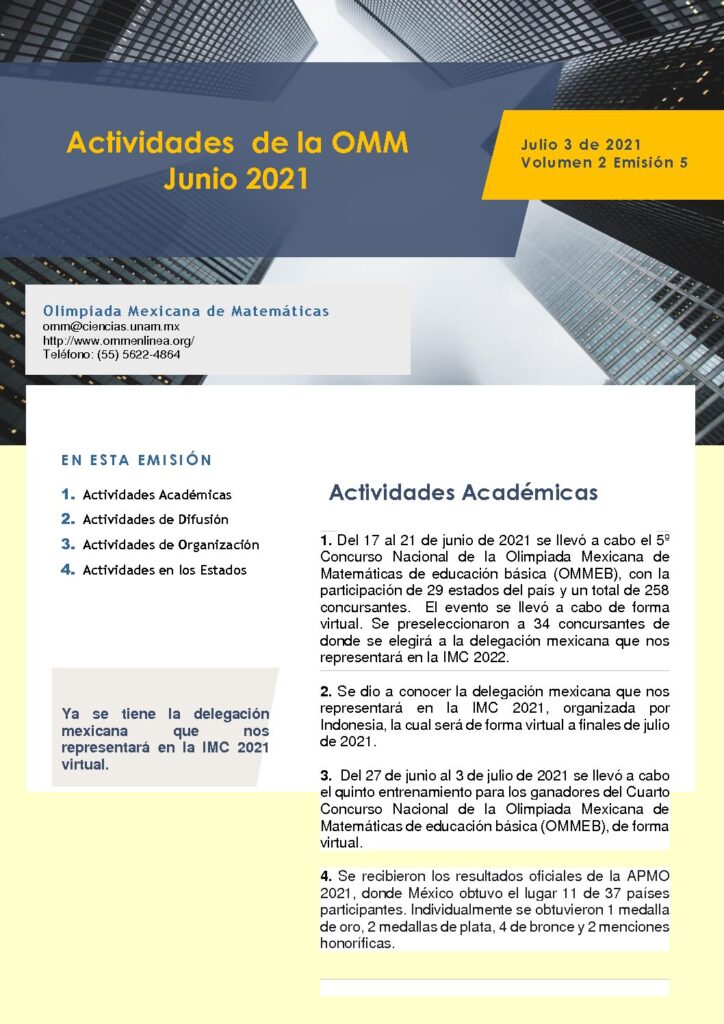 Actividades de la OMM
Junio 2021

Julio 3 de 2021
Volumen 2 Emisión 5

Olimpiada Mexicana de Matemáticas
omm@ciencias.unam.mx
http://www.ommenlinea.org/
Teléfono: (55) 5622-4864

EN ESTA EMISIÓN

1. Actividades Académicas
2. Actividades de Difusión
3. Actividades de Organización
4. Actividades en los Estados

Ya se tiene la delegación mexicana que nos representará en la IMC 2021 virtual.

Actividades Académicas

1. Del 17 al 21 de junio de 2021 se llevó a cabo el 5º Concurso Nacional de la Olimpiada Mexicana de Matemáticas de educación básica (OMMEB), con la participación de 29 estados del país y un total de 258 concursantes. El evento se llevó a cabo de forma virtual. Se preseleccionaron a 34 concursantes de donde se elegirá a la delegación mexicana que nos representará en la IMC 2022.

2. Se dio a conocer la delegación mexicana que nos representará en la IMC 2021, organizada por Indonesia, la cual será de forma virtual a finales de julio de 2021.

3. Del 27 de junio al 3 de julio de 2021 se llevó a cabo el quinto entrenamiento para los ganadores del Cuarto Concurso Nacional de la Olimpiada Mexicana de Matemáticas de educación básica (OMMEB), de forma virtual.

4. Se recibieron los resultados oficiales de la APMO 2021, donde México obtuvo el lugar 11 de 37 países participantes. Individualmente se obtuvieron 1 medalla de oro, 2 medallas de plata, 4 de bronce y 2 menciones honoríficas.